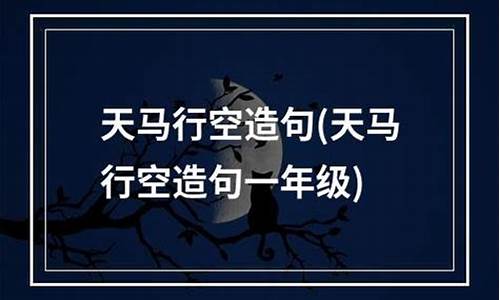 天马行空造句(天马行空造句一年级)